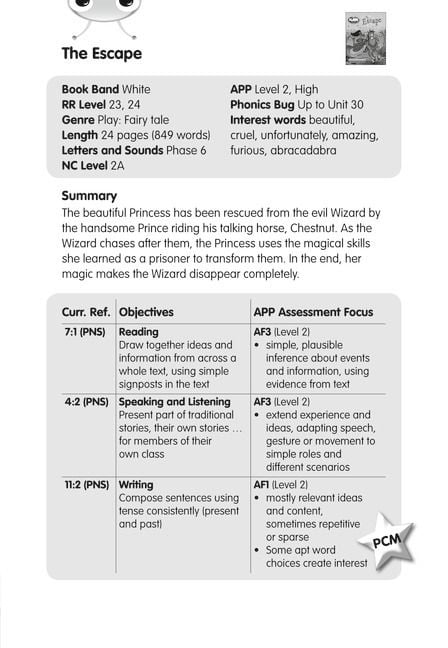 The Escape

Book Band White
RR Level 23, 24
Genre Play: Fairy tale
Length 24 pages (849 words)
Letters and Sounds Phase 6
NC Level 2A

APP Level 2, High
Phonics Bug Up to Unit 30
Interest words beautiful, cruel, unfortunately, amazing, furious, abracadabra

Summary
The beautiful Princess has been rescued from the evil Wizard by the handsome Prince riding his talking horse, Chestnut. As the Wizard chases after them, the Princess uses the magical skills she learned as a prisoner to transform them. In the end, her magic makes the Wizard disappear completely.

| Curr. Ref. | Objectives | APP Assessment Focus |
|---|---|---|
| 7:1 (PNS) | Reading Draw together ideas and information from across a whole text, using simple signposts in the text | AF3 (Level 2) • simple, plausible inference about events and information, using evidence from text |
| 4:2 (PNS) | Speaking and Listening Present part of traditional stories, their own stories … for members of their own class | AF3 (Level 2) • extend experience and ideas, adapting speech, gesture or movement to simple roles and different scenarios |
| 11:2 (PNS) | Writing Compose sentences using tense consistently (present and past) | AF1 (Level 2) • mostly relevant ideas and content, sometimes repetitive or sparse • Some apt word choices create interest |

PCM